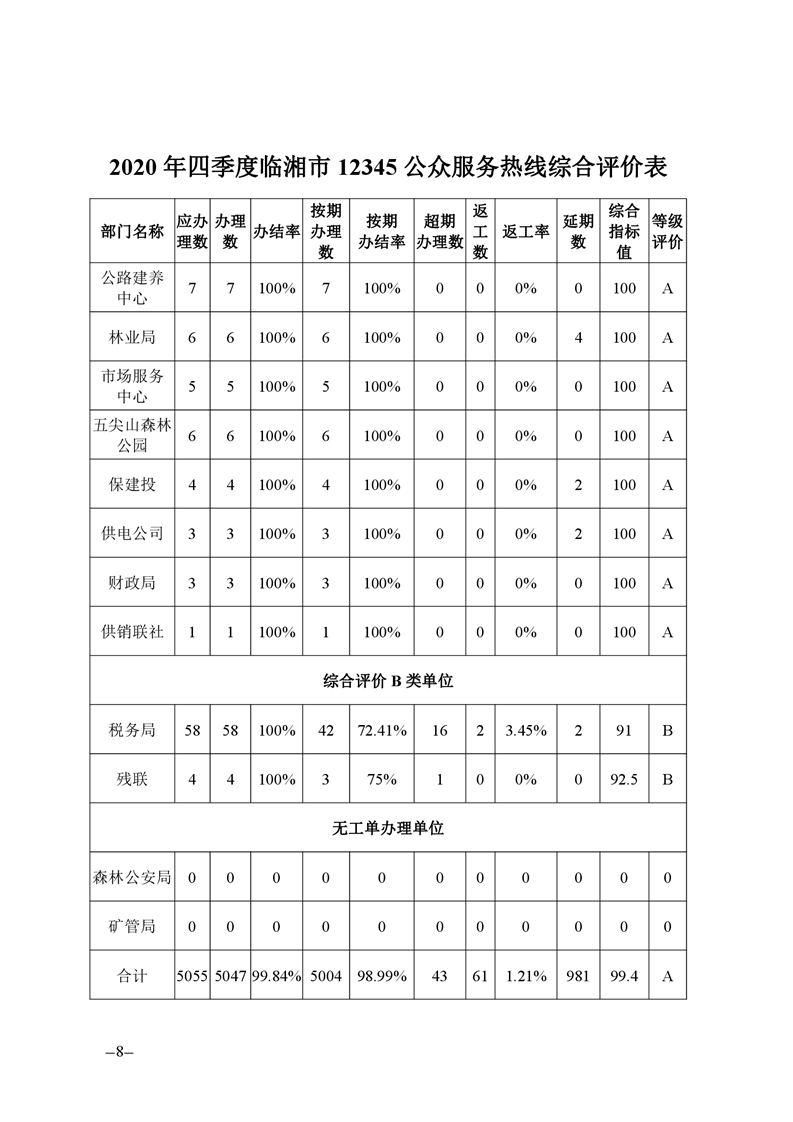 2020 年四季度临湘市 12345 公众服务热线综合评价表

| 部门名称 | 应办理数 | 办理数 | 办结率 | 按期办理数 | 按期办结率 | 超期办理数 | 返工数 | 返工率 | 延期数 | 综合指标值 | 等级评价 |
|---|---|---|---|---|---|---|---|---|---|---|---|
| 公路建养中心 | 7 | 7 | 100% | 7 | 100% | 0 | 0 | 0% | 0 | 100 | A |
| 林业局 | 6 | 6 | 100% | 6 | 100% | 0 | 0 | 0% | 4 | 100 | A |
| 市场服务中心 | 5 | 5 | 100% | 5 | 100% | 0 | 0 | 0% | 0 | 100 | A |
| 五尖山森林公园 | 6 | 6 | 100% | 6 | 100% | 0 | 0 | 0% | 0 | 100 | A |
| 保建投 | 4 | 4 | 100% | 4 | 100% | 0 | 0 | 0% | 2 | 100 | A |
| 供电公司 | 3 | 3 | 100% | 3 | 100% | 0 | 0 | 0% | 2 | 100 | A |
| 财政局 | 3 | 3 | 100% | 3 | 100% | 0 | 0 | 0% | 0 | 100 | A |
| 供销联社 | 1 | 1 | 100% | 1 | 100% | 0 | 0 | 0% | 0 | 100 | A |
| 综合评价 B 类单位 | | | | | | | | | | | |
| 税务局 | 58 | 58 | 100% | 42 | 72.41% | 16 | 2 | 3.45% | 2 | 91 | B |
| 残联 | 4 | 4 | 100% | 3 | 75% | 1 | 0 | 0% | 0 | 92.5 | B |
| 无工单办理单位 | | | | | | | | | | | |
| 森林公安局 | 0 | 0 | 0 | 0 | 0 | 0 | 0 | 0 | 0 | 0 | 0 |
| 矿管局 | 0 | 0 | 0 | 0 | 0 | 0 | 0 | 0 | 0 | 0 | 0 |
| 合计 | 5055 | 5047 | 99.84% | 5004 | 98.99% | 43 | 61 | 1.21% | 981 | 99.4 | A |

–8–